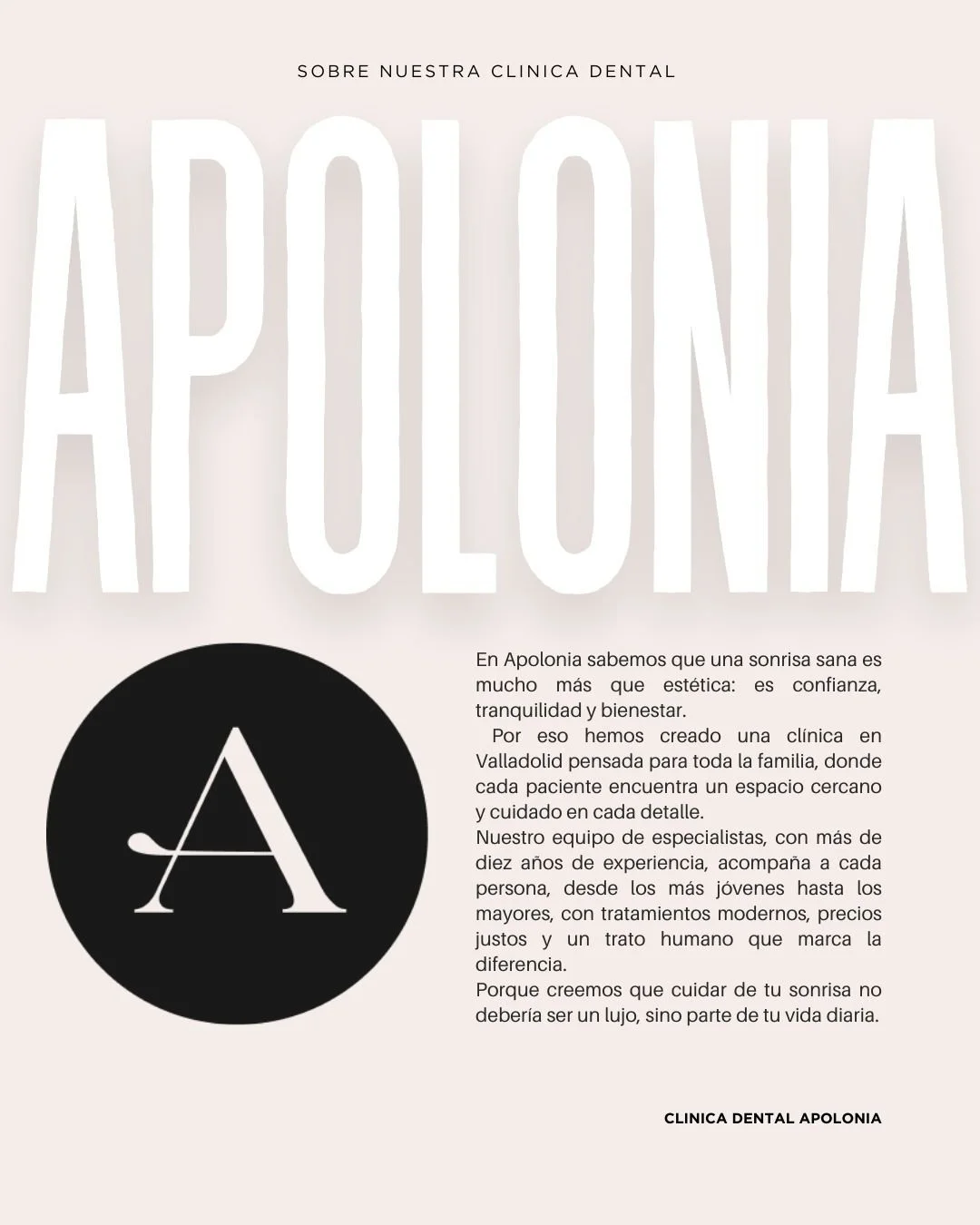 SOBRE NUESTRA CLINICA DENTAL

APOLONIA

A

En Apolonia sabemos que una sonrisa sana es mucho más que estética: es confianza, tranquilidad y bienestar.

Por eso hemos creado una clínica en Valladolid pensada para toda la familia, donde cada paciente encuentra un espacio cercano y cuidado en cada detalle.

Nuestro equipo de especialistas, con más de diez años de experiencia, acompaña a cada persona, desde los más jóvenes hasta los mayores, con tratamientos modernos, precios justos y un trato humano que marca la diferencia.

Porque creemos que cuidar de tu sonrisa no debería ser un lujo, sino parte de tu vida diaria.

CLINICA DENTAL APOLONIA